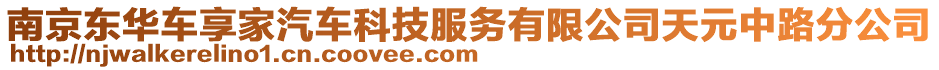 南京东华车享家汽车科技服务有限公司天元中路分公司
http://njwalkerelino1.cn.coovee.com